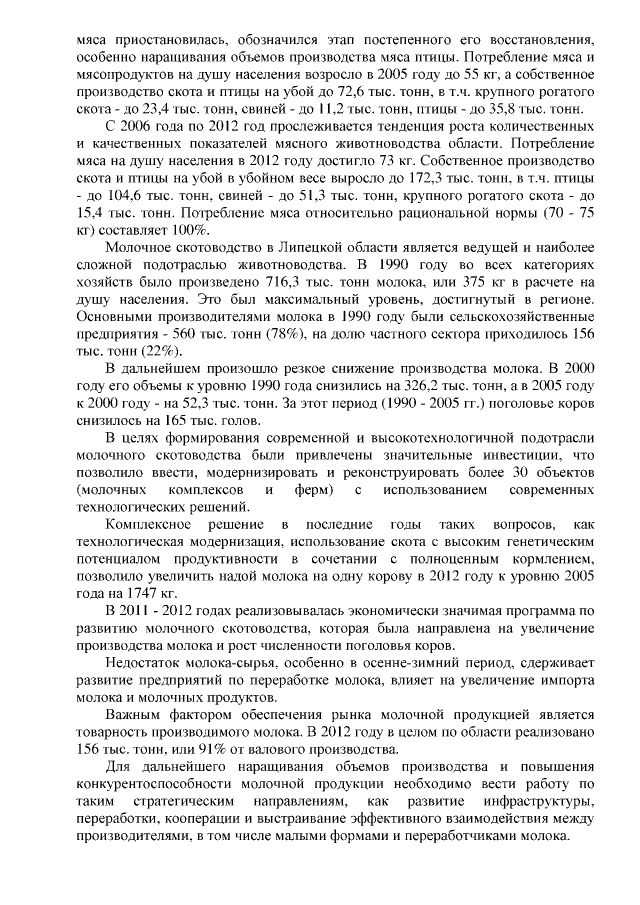 мяса приостановилась, обозначился этап постепенного его восстановления, особенно наращивания объемов производства мяса птицы. Потребление мяса и мясопродуктов на душу населения возросло в 2005 году до 55 кг, а собственное производство скота и птицы на убой до 72,6 тыс. тонн, в т.ч. крупного рогатого скота - до 23,4 тыс. тонн, свиней - до 11,2 тыс. тонн, птицы - до 35,8 тыс. тонн.

С 2006 года по 2012 год прослеживается тенденция роста количественных и качественных показателей мясного животноводства области. Потребление мяса на душу населения в 2012 году достигло 73 кг. Собственное производство скота и птицы на убой в убойном весе выросло до 172,3 тыс. тонн, в т.ч. птицы - до 104,6 тыс. тонн, свиней - до 51,3 тыс. тонн, крупного рогатого скота - до 15,4 тыс. тонн. Потребление мяса относительно рациональной нормы (70 - 75 кг) составляет 100%.

Молочное скотоводство в Липецкой области является ведущей и наиболее сложной подотраслью животноводства. В 1990 году во всех категориях хозяйств было произведено 716,3 тыс. тонн молока, или 375 кг в расчете на душу населения. Это был максимальный уровень, достигнутый в регионе. Основными производителями молока в 1990 году были сельскохозяйственные предприятия - 560 тыс. тонн (78%), на долю частного сектора приходилось 156 тыс. тонн (22%).

В дальнейшем произошло резкое снижение производства молока. В 2000 году его объемы к уровню 1990 года снизились на 326,2 тыс. тонн, а в 2005 году к 2000 году - на 52,3 тыс. тонн. За этот период (1990 - 2005 гг.) поголовье коров снизилось на 165 тыс. голов.

В целях формирования современной и высокотехнологичной подотрасли молочного скотоводства были привлечены значительные инвестиции, что позволило ввести, модернизировать и реконструировать более 30 объектов (молочных комплексов и ферм) с использованием современных технологических решений.

Комплексное решение в последние годы таких вопросов, как технологическая модернизация, использование скота с высоким генетическим потенциалом продуктивности в сочетании с полноценным кормлением, позволило увеличить надой молока на одну корову в 2012 году к уровню 2005 года на 1747 кг.

В 2011 - 2012 годах реализовывалась экономически значимая программа по развитию молочного скотоводства, которая была направлена на увеличение производства молока и рост численности поголовья коров.

Недостаток молока-сырья, особенно в осенне-зимний период, сдерживает развитие предприятий по переработке молока, влияет на увеличение импорта молока и молочных продуктов.

Важным фактором обеспечения рынка молочной продукцией является товарность производимого молока. В 2012 году в целом по области реализовано 156 тыс. тонн, или 91% от валового производства.

Для дальнейшего наращивания объемов производства и повышения конкурентоспособности молочной продукции необходимо вести работу по таким стратегическим направлениям, как развитие инфраструктуры, переработки, кооперации и выстраивание эффективного взаимодействия между производителями, в том числе малыми формами и переработчиками молока.